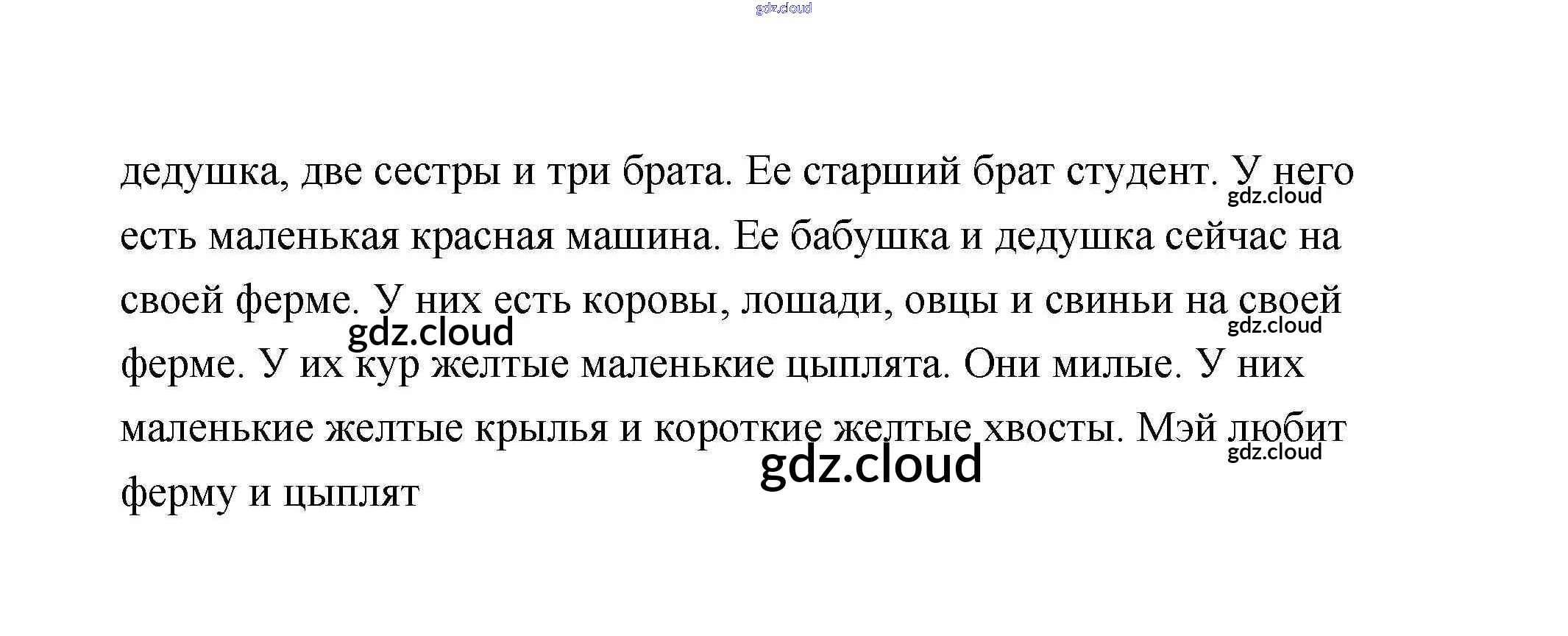 дедушка, две сестры и три брата. Ее старший брат студент. У него есть маленькая красная машина. Ее бабушка и дедушка сейчас на своей ферме. У них есть коровы, лошади, овцы и свиньи на своей ферме. У их кур желтые маленькие цыплята. Они милые. У них маленькие желтые крылья и короткие желтые хвосты. Мэй любит ферму и цыплят

gdz.cloud